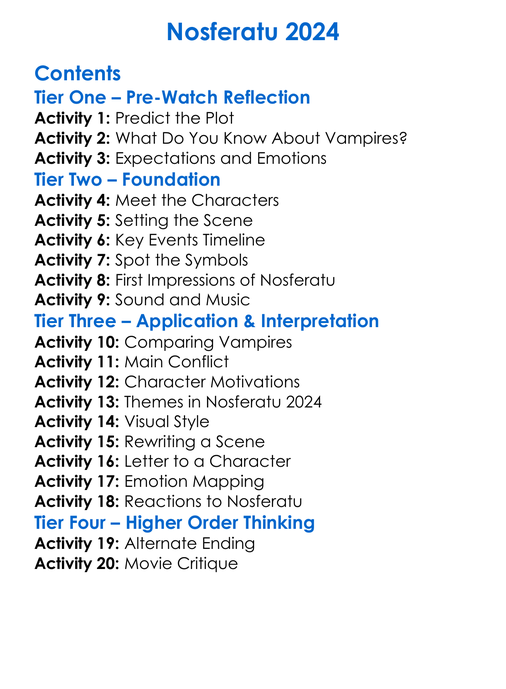 Nosferatu 2024

Contents

Tier One – Pre-Watch Reflection

Activity 1: Predict the Plot
Activity 2: What Do You Know About Vampires?
Activity 3: Expectations and Emotions

Tier Two – Foundation

Activity 4: Meet the Characters
Activity 5: Setting the Scene
Activity 6: Key Events Timeline
Activity 7: Spot the Symbols
Activity 8: First Impressions of Nosferatu
Activity 9: Sound and Music

Tier Three – Application & Interpretation

Activity 10: Comparing Vampires
Activity 11: Main Conflict
Activity 12: Character Motivations
Activity 13: Themes in Nosferatu 2024
Activity 14: Visual Style
Activity 15: Rewriting a Scene
Activity 16: Letter to a Character
Activity 17: Emotion Mapping
Activity 18: Reactions to Nosferatu

Tier Four – Higher Order Thinking

Activity 19: Alternate Ending
Activity 20: Movie Critique